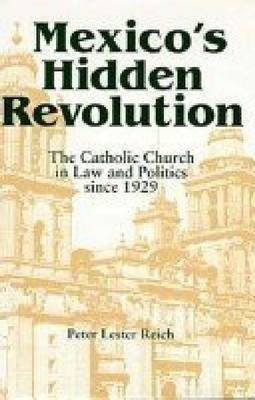 Mexico's Hidden Revolution

The Catholic Church in Law and Politics since 1929

Peter Lester Reich